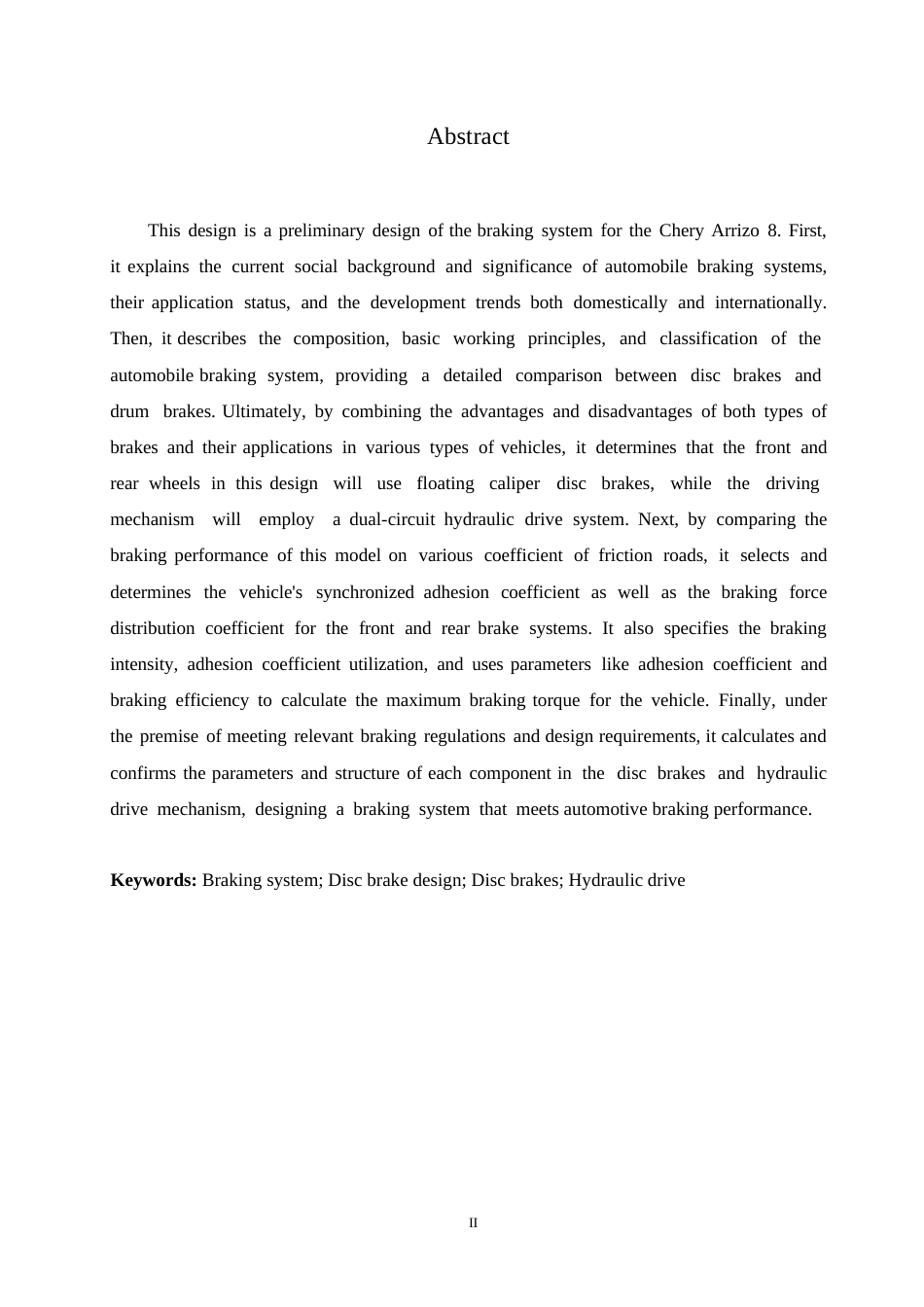 Abstract

This design is a preliminary design of the braking system for the Chery Arrizo 8. First, it explains the current social background and significance of automobile braking systems, their application status, and the development trends both domestically and internationally. Then, it describes the composition, basic working principles, and classification of the automobile braking system, providing a detailed comparison between disc brakes and drum brakes. Ultimately, by combining the advantages and disadvantages of both types of brakes and their applications in various types of vehicles, it determines that the front and rear wheels in this design will use floating caliper disc brakes, while the driving mechanism will employ a dual-circuit hydraulic drive system. Next, by comparing the braking performance of this model on various coefficient of friction roads, it selects and determines the vehicle's synchronized adhesion coefficient as well as the braking force distribution coefficient for the front and rear brake systems. It also specifies the braking intensity, adhesion coefficient utilization, and uses parameters like adhesion coefficient and braking efficiency to calculate the maximum braking torque for the vehicle. Finally, under the premise of meeting relevant braking regulations and design requirements, it calculates and confirms the parameters and structure of each component in the disc brakes and hydraulic drive mechanism, designing a braking system that meets automotive braking performance.

**Keywords:** Braking system; Disc brake design; Disc brakes; Hydraulic drive

II